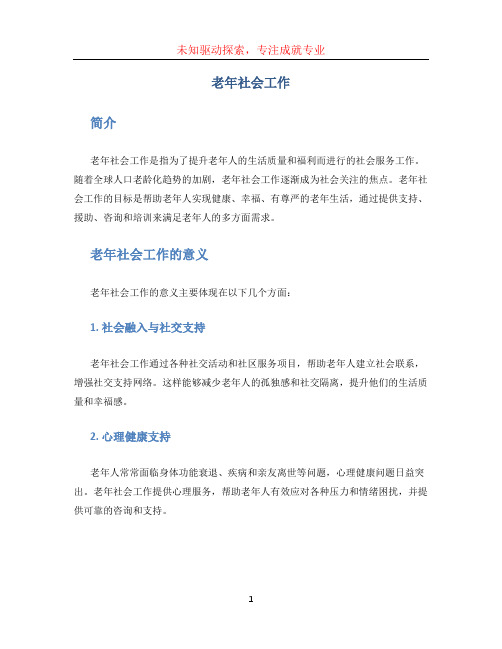 未知驱动探索，专注成就专业

老年社会工作

简介

老年社会工作是指为了提升老年人的生活质量和福利而进行的社会服务工作。随着全球人口老龄化趋势的加剧，老年社会工作逐渐成为社会关注的焦点。老年社会工作的目标是帮助老年人实现健康、幸福、有尊严的老年生活，通过提供支持、援助、咨询和培训来满足老年人的多方面需求。

老年社会工作的意义

老年社会工作的意义主要体现在以下几个方面：

1. 社会融入与社交支持

老年社会工作通过各种社交活动和社区服务项目，帮助老年人建立社会联系，增强社交支持网络。这样能够减少老年人的孤独感和社交隔离，提升他们的生活质量和幸福感。

2. 心理健康支持

老年人常常面临身体功能衰退、疾病和亲友离世等问题，心理健康问题日益突出。老年社会工作提供心理服务，帮助老年人有效应对各种压力和情绪困扰，并提供可靠的咨询和支持。

1